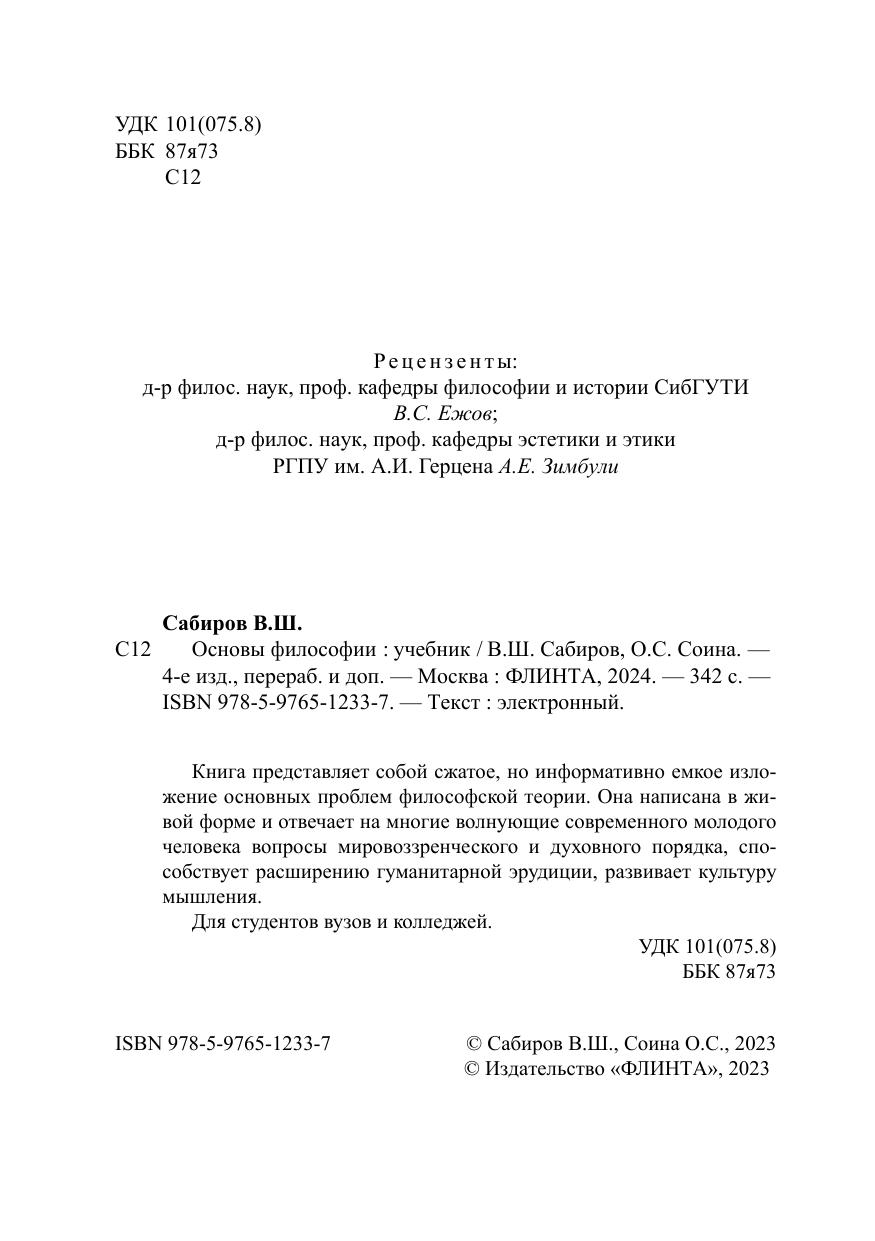 УДК 101(075.8)
ББК 87я73
С12

Рецензенты:
д-р филос. наук, проф. кафедры философии и истории СибГУТИ В.С. Ежов;
д-р филос. наук, проф. кафедры эстетики и этики РГПУ им. А.И. Герцена А.Е. Зимбули

Сабиров В.Ш.
С12 Основы философии : учебник / В.Ш. Сабиров, О.С. Соина. — 4-е изд., перераб. и доп. — Москва : ФЛИНТА, 2024. — 342 с. — ISBN 978-5-9765-1233-7. — Текст : электронный.

Книга представляет собой сжатое, но информативно емкое изложение основных проблем философской теории. Она написана в живой форме и отвечает на многие волнующие современного молодого человека вопросы мировоззренческого и духовного порядка, способствует расширению гуманитарной эрудиции, развивает культуру мышления.
Для студентов вузов и колледжей.

УДК 101(075.8)
ББК 87я73

ISBN 978-5-9765-1233-7

© Сабиров В.Ш., Соина О.С., 2023
© Издательство «ФЛИНТА», 2023